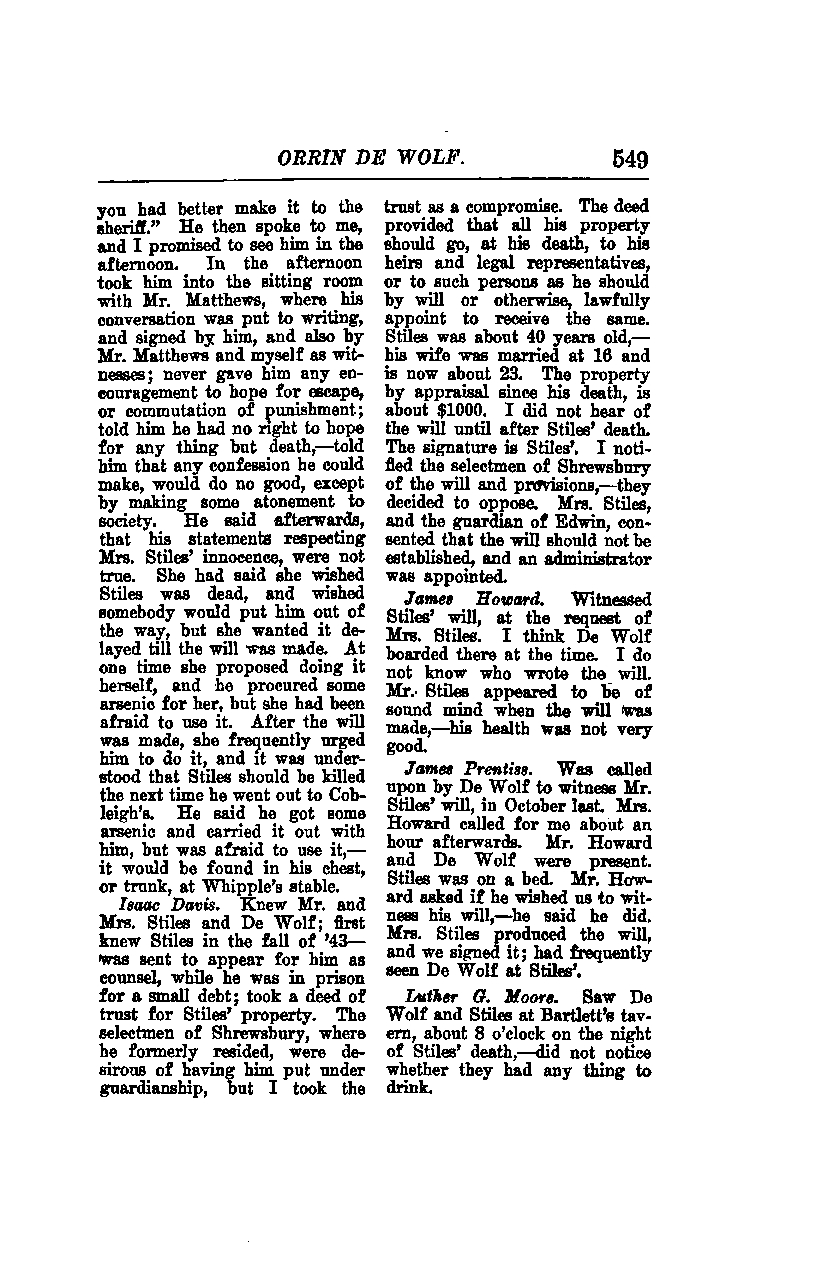 ORRIN DE WOLF. 549

you had better make it to the sheriff." He then spoke to me, and I promised to see him in the afternoon. In the afternoon took him into the sitting room with Mr. Matthews, where his conversation was put to writing, and signed by him, and also by Mr. Matthews and myself as witnesses; never gave him any encouragement to hope for escape, or commutation of punishment; told him he had no right to hope for any thing but death,—told him that any confession he could make, would do no good, except by making some atonement to society. He said afterwards, that his statements respecting Mrs. Stiles' innocence, were not true. She had said she wished Stiles was dead, and wished somebody would put him out of the way, but she wanted it delayed till the will was made. At one time she proposed doing it herself, and he procured some arsenic for her, but she had been afraid to use it. After the will was made, she frequently urged him to do it, and it was understood that Stiles should be killed the next time he went out to Cobleigh's. He said he got some arsenic and carried it out with him, but was afraid to use it,—it would be found in his chest, or trunk, at Whipple's stable.

Isaac Davis. Knew Mr. and Mrs. Stiles and De Wolf; first knew Stiles in the fall of '43—was sent to appear for him as counsel, while he was in prison for a small debt; took a deed of trust for Stiles' property. The selectmen of Shrewsbury, where he formerly resided, were desirous of having him put under guardianship, but I took the trust as a compromise. The deed provided that all his property should go, at his death, to his heirs and legal representatives, or to such persons as he should by will or otherwise, lawfully appoint to receive the same. Stiles was about 40 years old,—his wife was married at 16 and is now about 23. The property by appraisal since his death, is about $1000. I did not hear of the will until after Stiles' death. The signature is Stiles'. I notified the selectmen of Shrewsbury of the will and provisions,—they decided to oppose. Mrs. Stiles, and the guardian of Edwin, consented that the will should not be established, and an administrator was appointed.

James Howard. Witnessed Stiles' will, at the request of Mrs. Stiles. I think De Wolf boarded there at the time. I do not know who wrote the will. Mr. Stiles appeared to be of sound mind when the will was made,—his health was not very good.

James Prentiss. Was called upon by De Wolf to witness Mr. Stiles' will, in October last. Mrs. Howard called for me about an hour afterwards. Mr. Howard and De Wolf were present. Stiles was on a bed. Mr. Howard asked if he wished us to witness his will,—he said he did. Mrs. Stiles produced the will, and we signed it; had frequently seen De Wolf at Stiles'.

Luther G. Moore. Saw De Wolf and Stiles at Bartlett's tavern, about 8 o'clock on the night of Stiles' death,—did not notice whether they had any thing to drink.